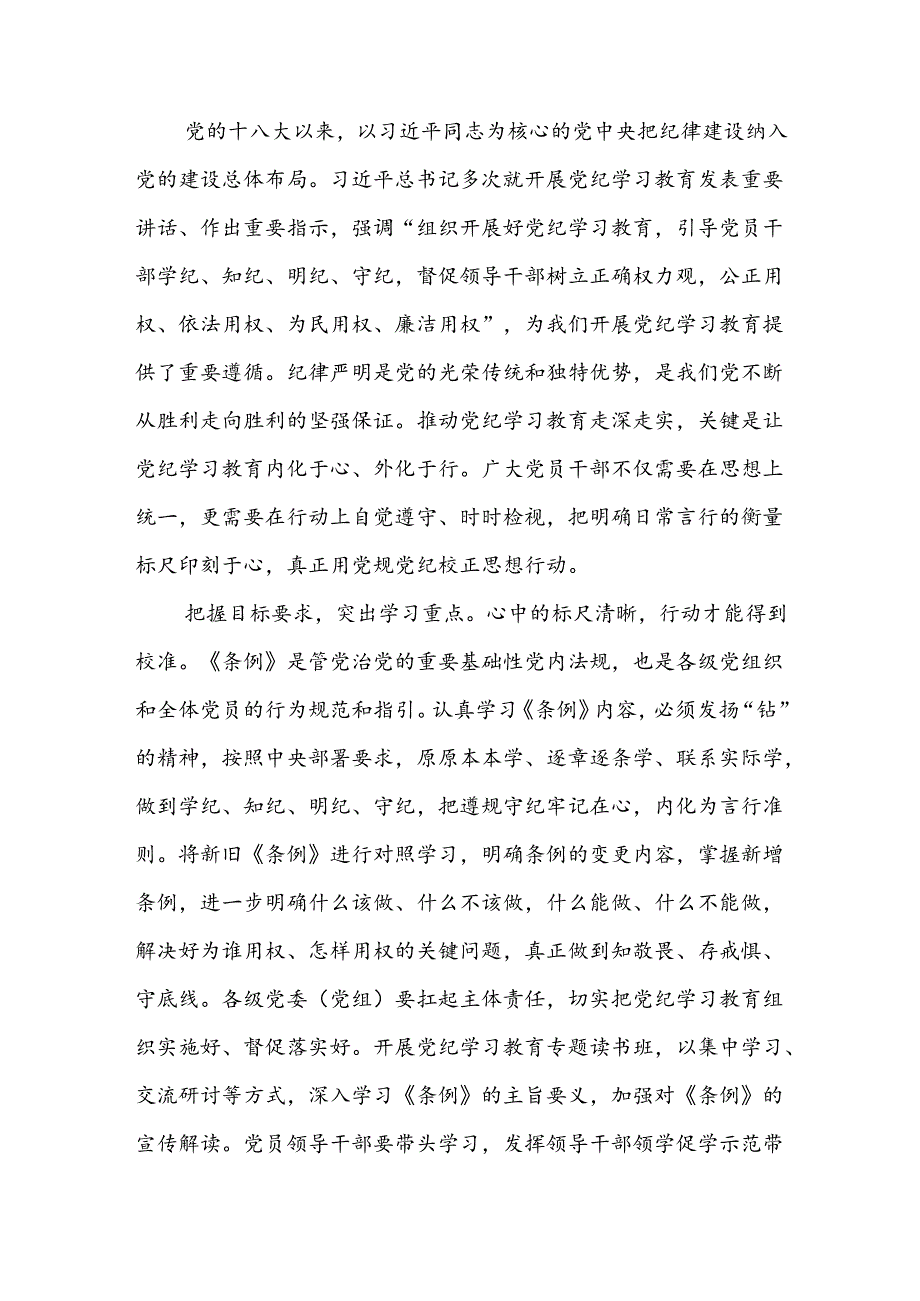 党的十八大以来，以习近平同志为核心的党中央把纪律建设纳入党的建设总体布局。习近平总书记多次就开展党纪学习教育发表重要讲话、作出重要指示，强调“组织开展好党纪学习教育，引导党员干部学纪、知纪、明纪、守纪，督促领导干部树立正确权力观，公正用权、依法用权、为民用权、廉洁用权”，为我们开展党纪学习教育提供了重要遵循。纪律严明是党的光荣传统和独特优势，是我们党不断从胜利走向胜利的坚强保证。推动党纪学习教育走深走实，关键是让党纪学习教育内化于心、外化于行。广大党员干部不仅需要在思想上统一，更需要在行动上自觉遵守、时时检视，把明确日常言行的衡量标尺印刻于心，真正用党规党纪校正思想行动。

把握目标要求，突出学习重点。心中的标尺清晰，行动才能得到校准。《条例》是管党治党的重要基础性党内法规，也是各级党组织和全体党员的行为规范和指引。认真学习《条例》内容，必须发扬“钻”的精神，按照中央部署要求，原原本本学、逐章逐条学、联系实际学，做到学纪、知纪、明纪、守纪，把遵规守纪牢记在心，内化为言行准则。将新旧《条例》进行对照学习，明确条例的变更内容，掌握新增条例，进一步明确什么该做、什么不该做，什么能做、什么不能做，解决好为谁用权、怎样用权的关键问题，真正做到知敬畏、存戒惧、守底线。各级党委（党组）要扛起主体责任，切实把党纪学习教育组织实施好、督促落实好。开展党纪学习教育专题读书班，以集中学习、交流研讨等方式，深入学习《条例》的主旨要义，加强对《条例》的宣传解读。党员领导干部要带头学习，发挥领导干部领学促学示范带